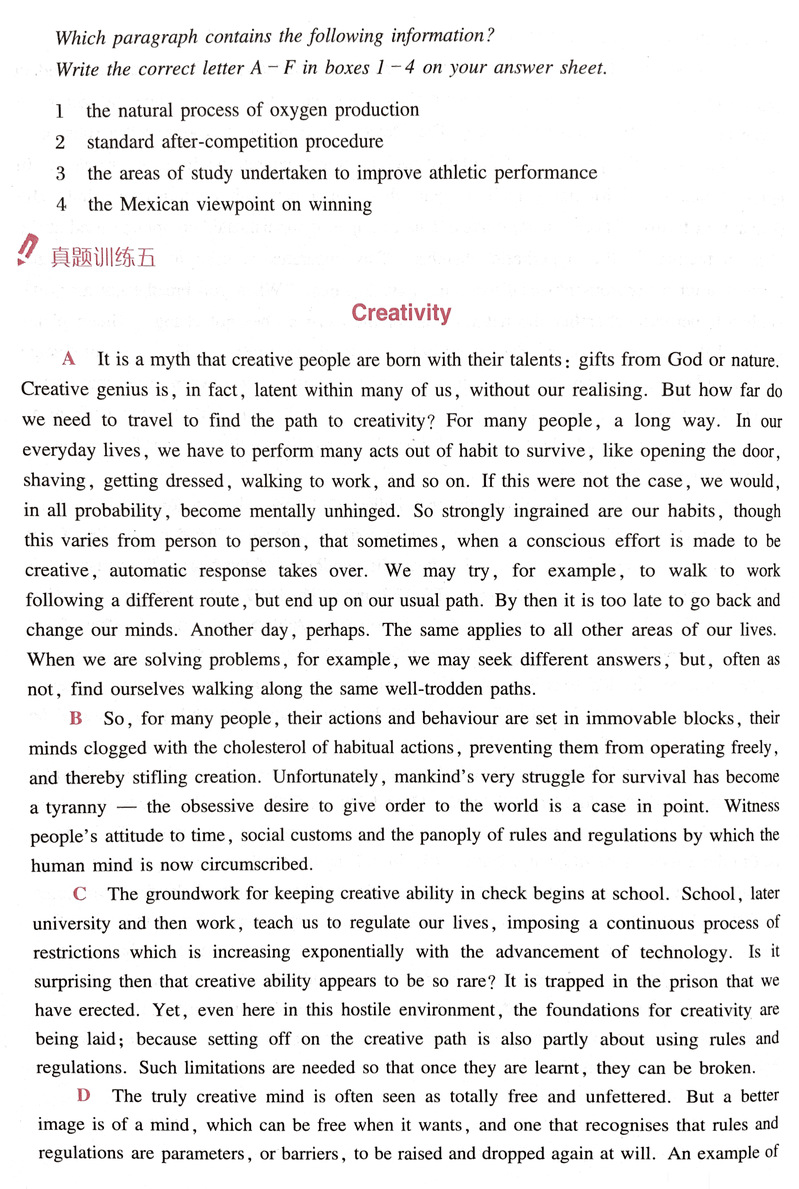 Which paragraph contains the following information?
Write the correct letter A – F in boxes 1 – 4 on your answer sheet.

1 the natural process of oxygen production
2 standard after-competition procedure
3 the areas of study undertaken to improve athletic performance
4 the Mexican viewpoint on winning

真题训练五

Creativity

A It is a myth that creative people are born with their talents: gifts from God or nature. Creative genius is, in fact, latent within many of us, without our realising. But how far do we need to travel to find the path to creativity? For many people, a long way. In our everyday lives, we have to perform many acts out of habit to survive, like opening the door, shaving, getting dressed, walking to work, and so on. If this were not the case, we would, in all probability, become mentally unhinged. So strongly ingrained are our habits, though this varies from person to person, that sometimes, when a conscious effort is made to be creative, automatic response takes over. We may try, for example, to walk to work following a different route, but end up on our usual path. By then it is too late to go back and change our minds. Another day, perhaps. The same applies to all other areas of our lives. When we are solving problems, for example, we may seek different answers, but, often as not, find ourselves walking along the same well-trodden paths.

B So, for many people, their actions and behaviour are set in immovable blocks, their minds clogged with the cholesterol of habitual actions, preventing them from operating freely, and thereby stifling creation. Unfortunately, mankind's very struggle for survival has become a tyranny — the obsessive desire to give order to the world is a case in point. Witness people's attitude to time, social customs and the panoply of rules and regulations by which the human mind is now circumscribed.

C The groundwork for keeping creative ability in check begins at school. School, later university and then work, teach us to regulate our lives, imposing a continuous process of restrictions which is increasing exponentially with the advancement of technology. Is it surprising then that creative ability appears to be so rare? It is trapped in the prison that we have erected. Yet, even here in this hostile environment, the foundations for creativity are being laid; because setting off on the creative path is also partly about using rules and regulations. Such limitations are needed so that once they are learnt, they can be broken.

D The truly creative mind is often seen as totally free and unfettered. But a better image is of a mind, which can be free when it wants, and one that recognises that rules and regulations are parameters, or barriers, to be raised and dropped again at will. An example of